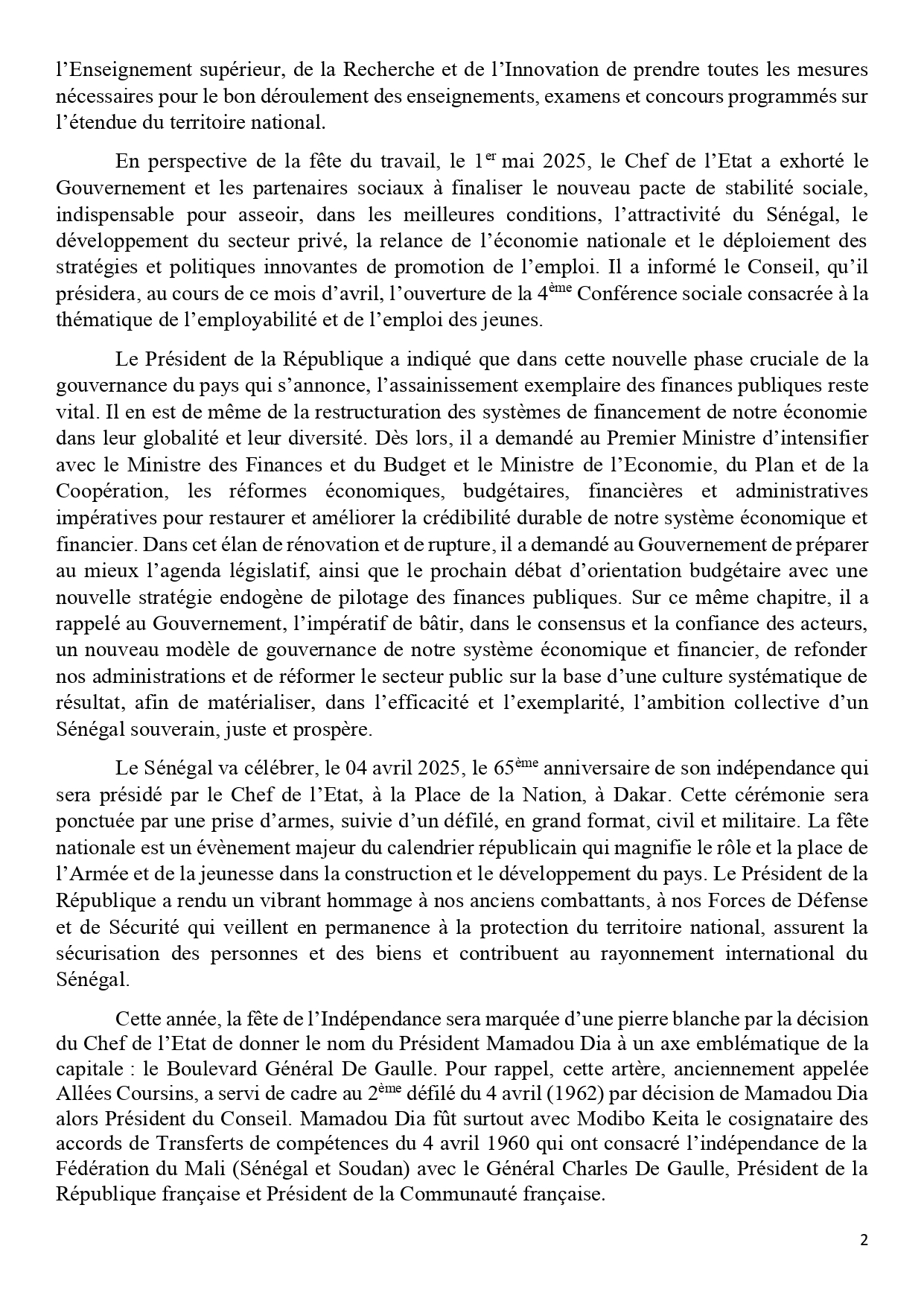 l'Enseignement supérieur, de la Recherche et de l'Innovation de prendre toutes les mesures nécessaires pour le bon déroulement des enseignements, examens et concours programmés sur l'étendue du territoire national.

En perspective de la fête du travail, le 1$^{er}$ mai 2025, le Chef de l'Etat a exhorté le Gouvernement et les partenaires sociaux à finaliser le nouveau pacte de stabilité sociale, indispensable pour asseoir, dans les meilleures conditions, l'attractivité du Sénégal, le développement du secteur privé, la relance de l'économie nationale et le déploiement des stratégies et politiques innovantes de promotion de l'emploi. Il a informé le Conseil, qu'il présidera, au cours de ce mois d'avril, l'ouverture de la 4$^{ème}$ Conférence sociale consacrée à la thématique de l'employabilité et de l'emploi des jeunes.

Le Président de la République a indiqué que dans cette nouvelle phase cruciale de la gouvernance du pays qui s'annonce, l'assainissement exemplaire des finances publiques reste vital. Il en est de même de la restructuration des systèmes de financement de notre économie dans leur globalité et leur diversité. Dès lors, il a demandé au Premier Ministre d'intensifier avec le Ministre des Finances et du Budget et le Ministre de l'Economie, du Plan et de la Coopération, les réformes économiques, budgétaires, financières et administratives impératives pour restaurer et améliorer la crédibilité durable de notre système économique et financier. Dans cet élan de rénovation et de rupture, il a demandé au Gouvernement de préparer au mieux l'agenda législatif, ainsi que le prochain débat d'orientation budgétaire avec une nouvelle stratégie endogène de pilotage des finances publiques. Sur ce même chapitre, il a rappelé au Gouvernement, l'impératif de bâtir, dans le consensus et la confiance des acteurs, un nouveau modèle de gouvernance de notre système économique et financier, de refonder nos administrations et de réformer le secteur public sur la base d'une culture systématique de résultat, afin de matérialiser, dans l'efficacité et l'exemplarité, l'ambition collective d'un Sénégal souverain, juste et prospère.

Le Sénégal va célébrer, le 04 avril 2025, le 65$^{ème}$ anniversaire de son indépendance qui sera présidé par le Chef de l'Etat, à la Place de la Nation, à Dakar. Cette cérémonie sera ponctuée par une prise d'armes, suivie d'un défilé, en grand format, civil et militaire. La fête nationale est un évènement majeur du calendrier républicain qui magnifie le rôle et la place de l'Armée et de la jeunesse dans la construction et le développement du pays. Le Président de la République a rendu un vibrant hommage à nos anciens combattants, à nos Forces de Défense et de Sécurité qui veillent en permanence à la protection du territoire national, assurent la sécurisation des personnes et des biens et contribuent au rayonnement international du Sénégal.

Cette année, la fête de l'Indépendance sera marquée d'une pierre blanche par la décision du Chef de l'Etat de donner le nom du Président Mamadou Dia à un axe emblématique de la capitale : le Boulevard Général De Gaulle. Pour rappel, cette artère, anciennement appelée Allées Coursins, a servi de cadre au 2$^{ème}$ défilé du 4 avril (1962) par décision de Mamadou Dia alors Président du Conseil. Mamadou Dia fût surtout avec Modibo Keita le cosignataire des accords de Transferts de compétences du 4 avril 1960 qui ont consacré l'indépendance de la Fédération du Mali (Sénégal et Soudan) avec le Général Charles De Gaulle, Président de la République française et Président de la Communauté française.

2